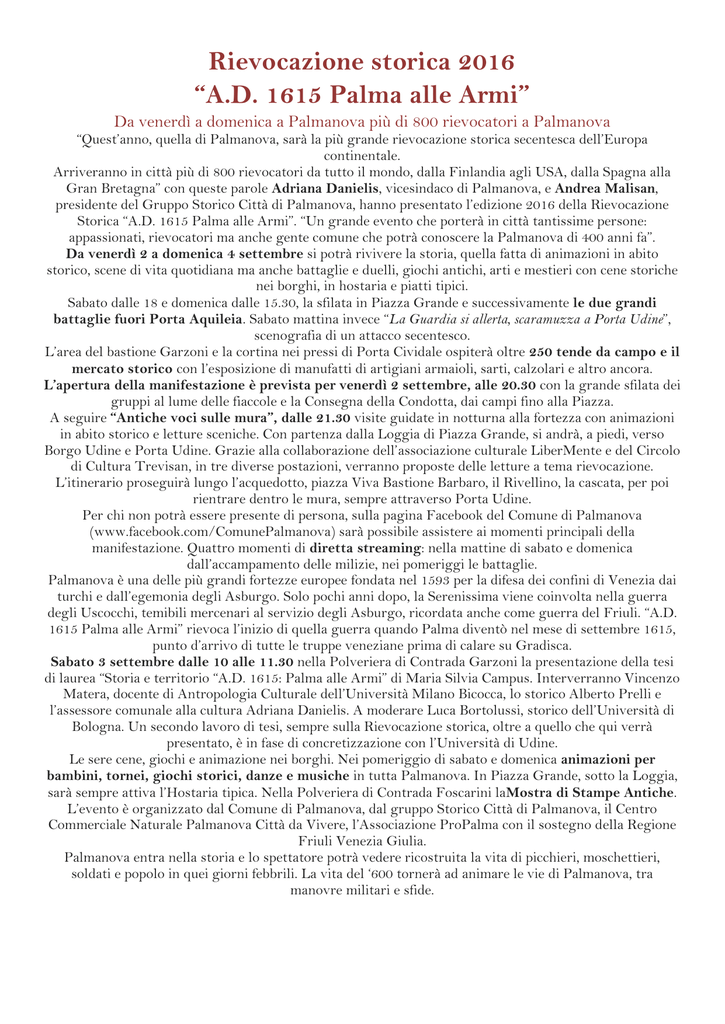 Rievocazione storica 2016
“A.D. 1615 Palma alle Armi”

Da venerdì a domenica a Palmanova più di 800 rievocatori a Palmanova

“Quest’anno, quella di Palmanova, sarà la più grande rievocazione storica secentesca dell’Europa continentale.
Arriveranno in città più di 800 rievocatori da tutto il mondo, dalla Finlandia agli USA, dalla Spagna alla Gran Bretagna” con queste parole Adriana Danielis, vicesindaco di Palmanova, e Andrea Malisan, presidente del Gruppo Storico Città di Palmanova, hanno presentato l’edizione 2016 della Rievocazione Storica “A.D. 1615 Palma alle Armi”. “Un grande evento che porterà in città tantissime persone: appassionati, rievocatori ma anche gente comune che potrà conoscere la Palmanova di 400 anni fa”.
Da venerdì 2 a domenica 4 settembre si potrà rivivere la storia, quella fatta di animazioni in abito storico, scene di vita quotidiana ma anche battaglie e duelli, giochi antichi, arti e mestieri con cene storiche nei borghi, in hostaria e piatti tipici.
Sabato dalle 18 e domenica dalle 15.30, la sfilata in Piazza Grande e successivamente le due grandi battaglie fuori Porta Aquileia. Sabato mattina invece “La Guardia si allerta, scaramuzza a Porta Udine”, scenografia di un attacco secentesco.
L’area del bastione Garzoni e la cortina nei pressi di Porta Cividale ospiterà oltre 250 tende da campo e il mercato storico con l’esposizione di manufatti di artigiani armaioli, sarti, calzolari e altro ancora.
L’apertura della manifestazione è prevista per venerdì 2 settembre, alle 20.30 con la grande sfilata dei gruppi al lume delle fiaccole e la Consegna della Condotta, dai campi fino alla Piazza.
A seguire “Antiche voci sulle mura”, dalle 21.30 visite guidate in notturna alla fortezza con animazioni in abito storico e letture sceniche. Con partenza dalla Loggia di Piazza Grande, si andrà, a piedi, verso Borgo Udine e Porta Udine. Grazie alla collaborazione dell’associazione culturale LiberMente e del Circolo di Cultura Trevisan, in tre diverse postazioni, verranno proposte delle letture a tema rievocazione.
L’itinerario proseguirà lungo l’acquedotto, piazza Viva Bastione Barbaro, il Rivellino, la cascata, per poi rientrare dentro le mura, sempre attraverso Porta Udine.
Per chi non potrà essere presente di persona, sulla pagina Facebook del Comune di Palmanova (www.facebook.com/ComunePalmanova) sarà possibile assistere ai momenti principali della manifestazione. Quattro momenti di diretta streaming: nella mattine di sabato e domenica dall’accampamento delle milizie, nei pomeriggi le battaglie.
Palmanova è una delle più grandi fortezze europee fondata nel 1593 per la difesa dei confini di Venezia dai turchi e dall’egemonia degli Asburgo. Solo pochi anni dopo, la Serenissima viene coinvolta nella guerra degli Uscocchi, temibili mercenari al servizio degli Asburgo, ricordata anche come guerra del Friuli. “A.D. 1615 Palma alle Armi” rievoca l’inizio di quella guerra quando Palma diventò nel mese di settembre 1615, punto d’arrivo di tutte le truppe veneziane prima di calare su Gradisca.
Sabato 3 settembre dalle 10 alle 11.30 nella Polveriera di Contrada Garzoni la presentazione della tesi di laurea “Storia e territorio “A.D. 1615: Palma alle Armi” di Maria Silvia Campus. Interverranno Vincenzo Matera, docente di Antropologia Culturale dell’Università Milano Bicocca, lo storico Alberto Prelli e l’assessore comunale alla cultura Adriana Danielis. A moderare Luca Bortolussi, storico dell’Università di Bologna. Un secondo lavoro di tesi, sempre sulla Rievocazione storica, oltre a quello che qui verrà presentato, è in fase di concretizzazione con l’Università di Udine.
Le sere cene, giochi e animazione nei borghi. Nei pomeriggio di sabato e domenica animazioni per bambini, tornei, giochi storici, danze e musiche in tutta Palmanova. In Piazza Grande, sotto la Loggia, sarà sempre attiva l’Hostaria tipica. Nella Polveriera di Contrada Foscarini laMostra di Stampe Antiche.
L’evento è organizzato dal Comune di Palmanova, dal gruppo Storico Città di Palmanova, il Centro Commerciale Naturale Palmanova Città da Vivere, l’Associazione ProPalma con il sostegno della Regione Friuli Venezia Giulia.
Palmanova entra nella storia e lo spettatore potrà vedere ricostruita la vita di picchieri, moschettieri, soldati e popolo in quei giorni febbrili. La vita del ‘600 tornerà ad animare le vie di Palmanova, tra manovre militari e sfide.